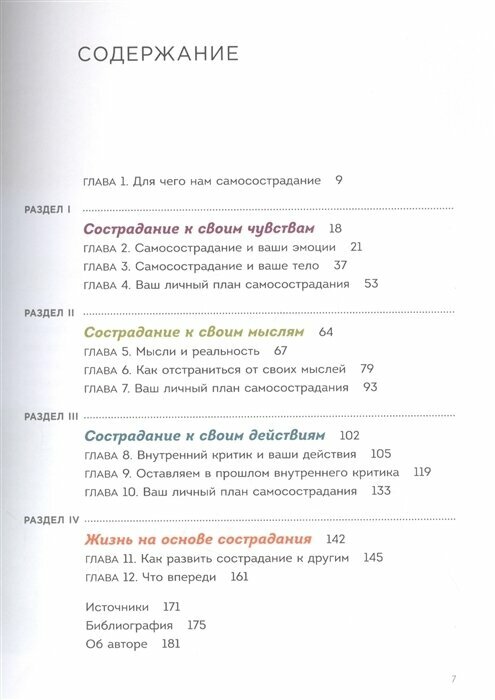 СОДЕРЖАНИЕ

ГЛАВА 1. Для чего нам самосострадание 9

РАЗДЕЛ I

Сострадание к своим чувствам 18

ГЛАВА 2. Самосострадание и ваши эмоции 21

ГЛАВА 3. Самосострадание и ваше тело 37

ГЛАВА 4. Ваш личный план самосострадания 53

РАЗДЕЛ II

Сострадание к своим мыслям 64

ГЛАВА 5. Мысли и реальность 67

ГЛАВА 6. Как отстраниться от своих мыслей 79

ГЛАВА 7. Ваш личный план самосострадания 93

РАЗДЕЛ III

Сострадание к своим действиям 102

ГЛАВА 8. Внутренний критик и ваши действия 105

ГЛАВА 9. Оставляем в прошлом внутреннего критика 119

ГЛАВА 10. Ваш личный план самосострадания 133

РАЗДЕЛ IV

Жизнь на основе сострадания 142

ГЛАВА 11. Как развить сострадание к другим 145

ГЛАВА 12. Что впереди 161

Источники 171

Библиография 175

Об авторе 181

7